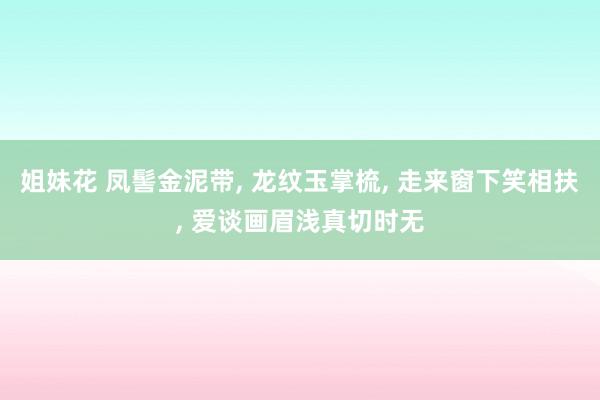 姐妹花 凤髻金泥带, 龙纹玉掌梳, 走来窗下笑相扶, 爱谈画眉浅真切时无